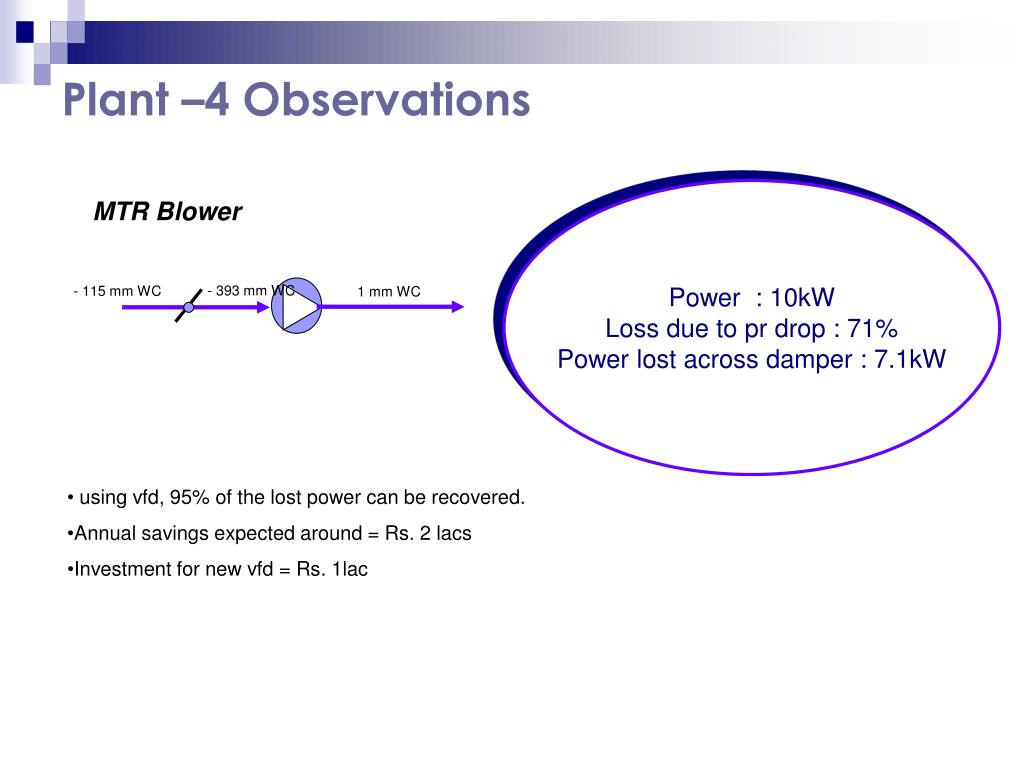 Plant –4 Observations

MTR Blower

- 115 mm WC

- 393 mm WC

1 mm WC

Power : 10kW
Loss due to pr drop : 71%
Power lost across damper : 7.1kW

• using vfd, 95% of the lost power can be recovered.

•Annual savings expected around = Rs. 2 lacs

•Investment for new vfd = Rs. 1lac